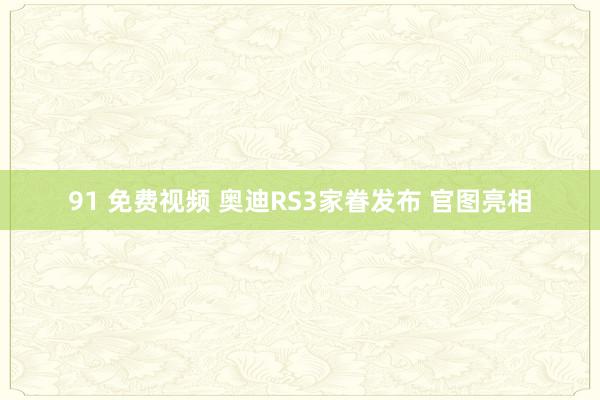 91 免费视频 奥迪RS3家眷发布 官图亮相